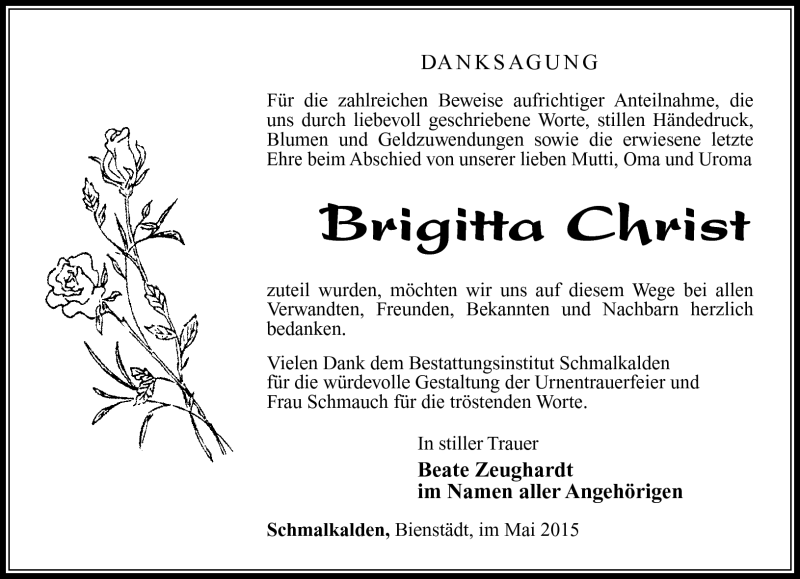 DANKSAGUNG

Für die zahlreichen Beweise aufrichtiger Anteilnahme, die uns durch liebevoll geschriebene Worte, stillen Händedruck, Blumen und Geldzuwendungen sowie die erwiesene letzte Ehre beim Abschied von unserer lieben Mutti, Oma und Uroma

Brigitta Christ

zuteil wurden, möchten wir uns auf diesem Wege bei allen Verwandten, Freunden, Bekannten und Nachbarn herzlich bedanken.

Vielen Dank dem Bestattungsinstitut Schmalkalden für die würdevolle Gestaltung der Urnentrauerfeier und Frau Schmauch für die tröstenden Worte.

In stiller Trauer
Beate Zeughardt
im Namen aller Angehörigen

Schmalkalden, Bienstädt, im Mai 2015